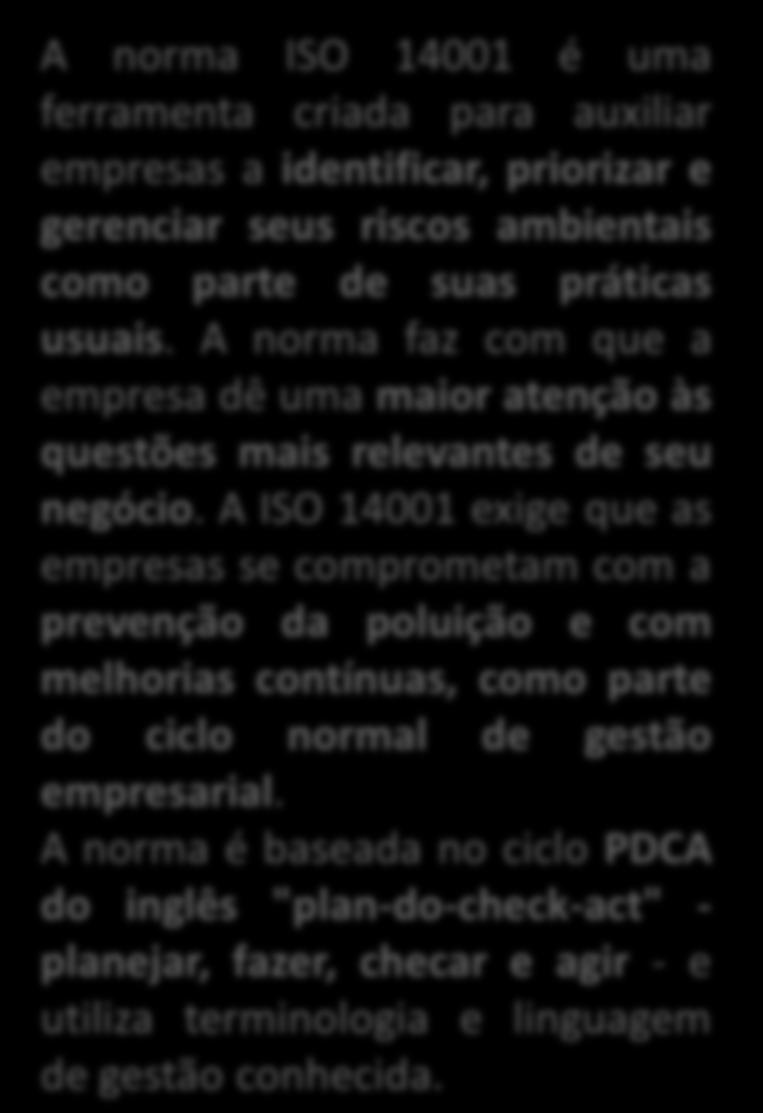 A norma ISO 14001 é uma ferramenta criada para auxiliar empresas a identificar, priorizar e gerenciar seus riscos ambientais como parte de suas práticas usuais. A norma faz com que a empresa dê uma maior atenção às questões mais relevantes de seu negócio. A ISO 14001 exige que as empresas se comprometam com a prevenção da poluição e com melhorias contínuas, como parte do ciclo normal de gestão empresarial.
A norma é baseada no ciclo PDCA do inglês "plan-do-check-act" - planejar, fazer, checar e agir - e utiliza terminologia e linguagem de gestão conhecida.